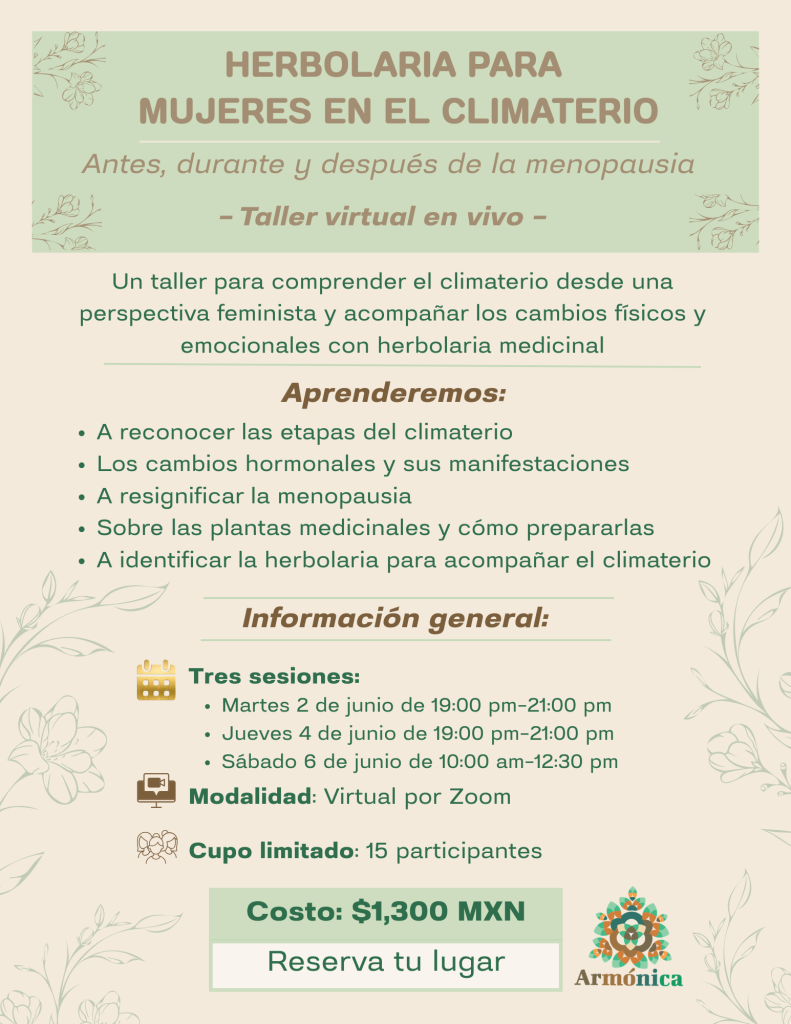 HERBOLARIA PARA MUJERES EN EL CLIMATERIO

Antes, durante y después de la menopausia

- Taller virtual en vivo -

Un taller para comprender el climaterio desde una perspectiva feminista y acompañar los cambios físicos y emocionales con herbolaria medicinal

Aprenderemos:

• A reconocer las etapas del climaterio
• Los cambios hormonales y sus manifestaciones
• A resignificar la menopausia
• Sobre las plantas medicinales y cómo prepararlas
• A identificar la herbolaria para acompañar el climaterio

Información general:

Tres sesiones:
• Martes 2 de junio de 19:00 pm-21:00 pm
• Jueves 4 de junio de 19:00 pm-21:00 pm
• Sábado 6 de junio de 10:00 am-12:30 pm

Modalidad: Virtual por Zoom

Cupo limitado: 15 participantes

Costo: $1,300 MXN

Reserva tu lugar

Armónica